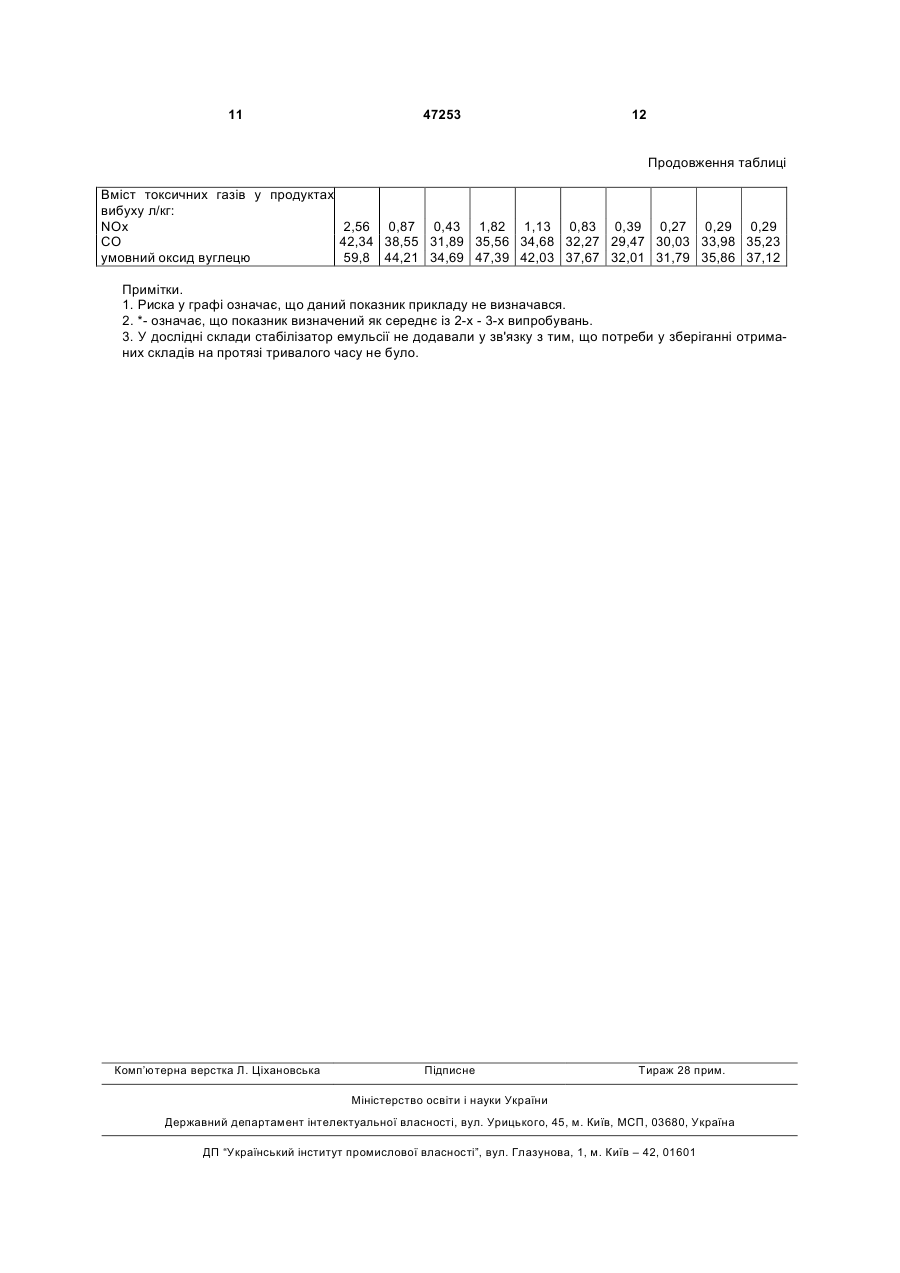 11 47253 12

Продовження таблиці

| Вміст токсичних газів у продуктах вибуху л/кг: | | | | | | | | | | |
|---|---|---|---|---|---|---|---|---|---|---|
| NOx | 2,56 | 0,87 | 0,43 | 1,82 | 1,13 | 0,83 | 0,39 | 0,27 | 0,29 | 0,29 |
| CO | 42,34 | 38,55 | 31,89 | 35,56 | 34,68 | 32,27 | 29,47 | 30,03 | 33,98 | 35,23 |
| умовний оксид вуглецю | 59,8 | 44,21 | 34,69 | 47,39 | 42,03 | 37,67 | 32,01 | 31,79 | 35,86 | 37,12 |

Примітки.
1. Риска у графі означає, що даний показник прикладу не визначався.
2. *- означає, що показник визначений як середнє із 2-х - 3-х випробувань.
3. У дослідні склади стабілізатор емульсії не додавали у зв'язку з тим, що потреби у зберіганні отриманих складів на протязі тривалого часу не було.

Комп'ютерна верстка Л. Ціхановська Підписне Тираж 28 прим.

Міністерство освіти і науки України

Державний департамент інтелектуальної власності, вул. Урицького, 45, м. Київ, МСП, 03680, Україна

ДП "Український інститут промислової власності", вул. Глазунова, 1, м. Київ – 42, 01601